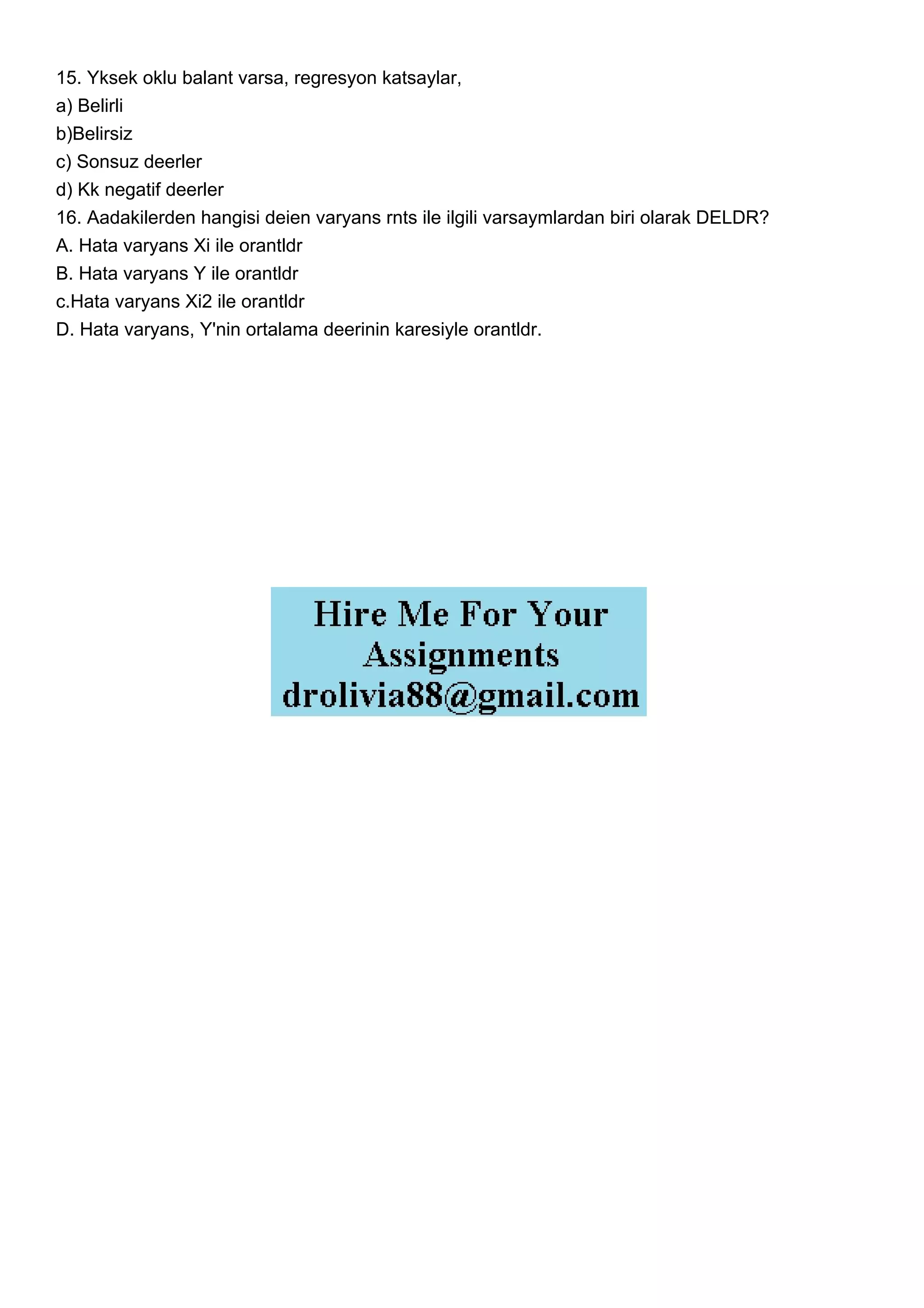 15. Yksek oklu balant varsa, regresyon katsaylar,
a) Belirli
b)Belirsiz
c) Sonsuz deerler
d) Kk negatif deerler
16. Aadakilerden hangisi deien varyans rnts ile ilgili varsaymlardan biri olarak DELDR?
A. Hata varyans Xi ile orantldr
B. Hata varyans Y ile orantldr
c.Hata varyans Xi2 ile orantldr
D. Hata varyans, Y'nin ortalama deerinin karesiyle orantldr.

Hire Me For Your Assignments
drolivia88@gmail.com